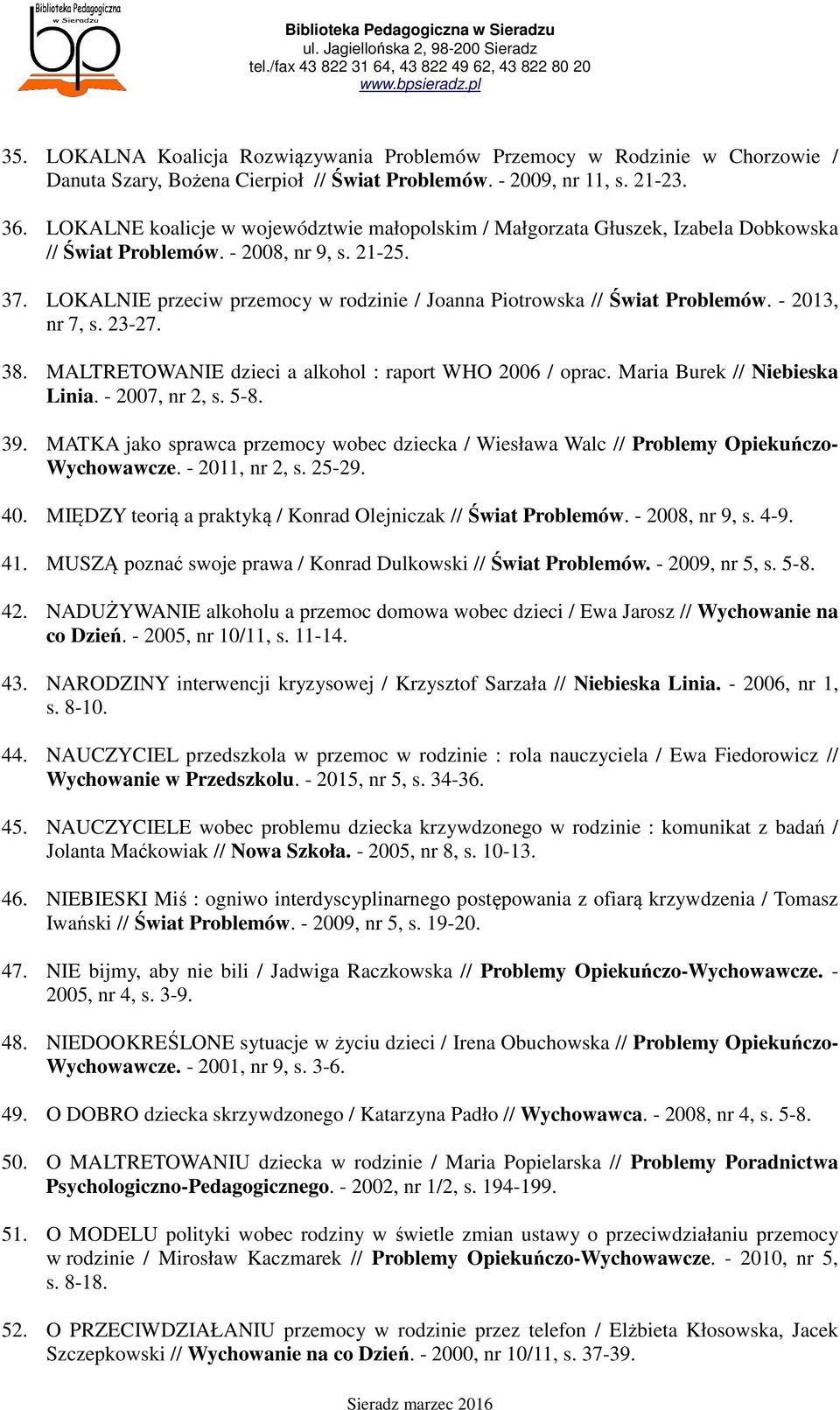 Biblioteka Pedagogiczna w Sieradzu

bp

Biblioteka Pedagogiczna w Sieradzu
ul. Jagiellońska 2, 98-200 Sieradz
tel./fax 43 822 31 64, 43 822 49 62, 43 822 80 20
www.bpsieradz.pl

35. LOKALNA Koalicja Rozwiązywania Problemów Przemocy w Rodzinie w Chorzowie / Danuta Szary, Bożena Cierpioł // Świat Problemów. - 2009, nr 11, s. 21-23.

36. LOKALNE koalicje w województwie małopolskim / Małgorzata Głuszek, Izabela Dobkowska // Świat Problemów. - 2008, nr 9, s. 21-25.

37. LOKALNIE przeciw przemocy w rodzinie / Joanna Piotrowska // Świat Problemów. - 2013, nr 7, s. 23-27.

38. MALTRETOWANIE dzieci a alkohol : raport WHO 2006 / oprac. Maria Burek // Niebieska Linia. - 2007, nr 2, s. 5-8.

39. MATKA jako sprawca przemocy wobec dziecka / Wiesława Walc // Problemy Opiekuńczo-Wychowawcze. - 2011, nr 2, s. 25-29.

40. MIĘDZY teorią a praktyką / Konrad Olejniczak // Świat Problemów. - 2008, nr 9, s. 4-9.

41. MUSZĄ poznać swoje prawa / Konrad Dulkowski // Świat Problemów. - 2009, nr 5, s. 5-8.

42. NADUŻYWANIE alkoholu a przemoc domowa wobec dzieci / Ewa Jarosz // Wychowanie na co Dzień. - 2005, nr 10/11, s. 11-14.

43. NARODZINY interwencji kryzysowej / Krzysztof Sarzała // Niebieska Linia. - 2006, nr 1, s. 8-10.

44. NAUCZYCIEL przedszkola w przemoc w rodzinie : rola nauczyciela / Ewa Fiedorowicz // Wychowanie w Przedszkolu. - 2015, nr 5, s. 34-36.

45. NAUCZYCIELE wobec problemu dziecka krzywdzonego w rodzinie : komunikat z badań / Jolanta Maćkowiak // Nowa Szkoła. - 2005, nr 8, s. 10-13.

46. NIEBIESKI Miś : ogniwo interdyscyplinarnego postępowania z ofiarą krzywdzenia / Tomasz Iwański // Świat Problemów. - 2009, nr 5, s. 19-20.

47. NIE bijmy, aby nie bili / Jadwiga Raczkowska // Problemy Opiekuńczo-Wychowawcze. - 2005, nr 4, s. 3-9.

48. NIEDOOKREŚLONE sytuacje w życiu dzieci / Irena Obuchowska // Problemy Opiekuńczo-Wychowawcze. - 2001, nr 9, s. 3-6.

49. O DOBRO dziecka skrzywdzonego / Katarzyna Padło // Wychowawca. - 2008, nr 4, s. 5-8.

50. O MALTRETOWANIU dziecka w rodzinie / Maria Popielarska // Problemy Poradnictwa Psychologiczno-Pedagogicznego. - 2002, nr 1/2, s. 194-199.

51. O MODELU polityki wobec rodziny w świetle zmian ustawy o przeciwdziałaniu przemocy w rodzinie / Mirosław Kaczmarek // Problemy Opiekuńczo-Wychowawcze. - 2010, nr 5, s. 8-18.

52. O PRZECIWDZIAŁANIU przemocy w rodzinie przez telefon / Elżbieta Kłosowska, Jacek Szczepkowski // Wychowanie na co Dzień. - 2000, nr 10/11, s. 37-39.

Sieradz marzec 2016